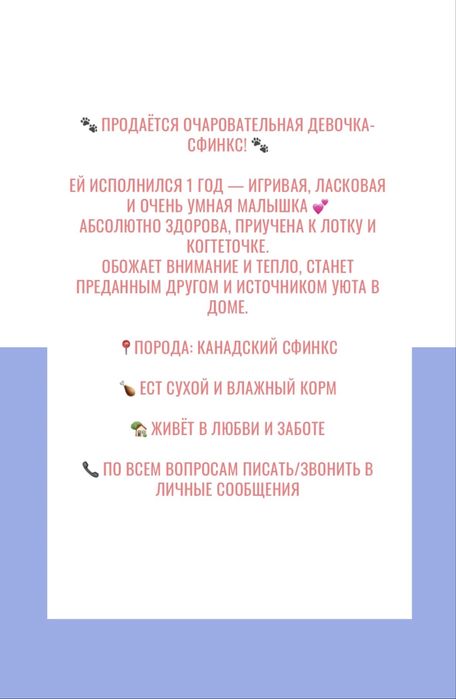 🐾 ПРОДАЁТСЯ ОЧАРОВАТЕЛЬНАЯ ДЕВОЧКА-СФИНКС! 🐾

ЕЙ ИСПОЛНИЛСЯ 1 ГОД — ИГРИВАЯ, ЛАСКОВАЯ И ОЧЕНЬ УМНАЯ МАЛЫШКА 💕
АБСОЛЮТНО ЗДОРОВА, ПРИУЧЕНА К ЛОТКУ И КОГТЕТОЧКЕ.
ОБОЖАЕТ ВНИМАНИЕ И ТЕПЛО, СТАНЕТ ПРЕДАННЫМ ДРУГОМ И ИСТОЧНИКОМ УЮТА В ДОМЕ.

📍ПОРОДА: КАНАДСКИЙ СФИНКС

🍗 ЕСТ СУХОЙ И ВЛАЖНЫЙ КОРМ

🏡 ЖИВЁТ В ЛЮБВИ И ЗАБОТЕ

📞 ПО ВСЕМ ВОПРОСАМ ПИСАТЬ/ЗВОНИТЬ В ЛИЧНЫЕ СООБЩЕНИЯ